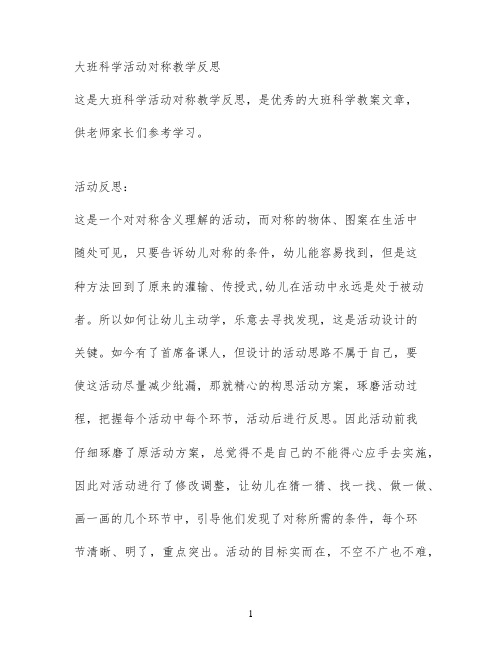 大班科学活动对称教学反思

这是大班科学活动对称教学反思，是优秀的大班科学教案文章，供老师家长们参考学习。

活动反思：

这是一个对对称含义理解的活动，而对称的物体、图案在生活中随处可见，只要告诉幼儿对称的条件，幼儿能容易找到，但是这种方法回到了原来的灌输、传授式,幼儿在活动中永远是处于被动者。所以如何让幼儿主动学，乐意去寻找发现，这是活动设计的关键。如今有了首席备课人，但设计的活动思路不属于自己，要使这活动尽量减少纰漏，那就精心的构思活动方案，琢磨活动过程，把握每个活动中每个环节，活动后进行反思。因此活动前我仔细琢磨了原活动方案，总觉得不是自己的不能得心应手去实施，因此对活动进行了修改调整，让幼儿在猜一猜、找一找、做一做、画一画的几个环节中，引导他们发现了对称所需的条件，每个环节清晰、明了，重点突出。活动的目标实而在，不空不广也不难，

1